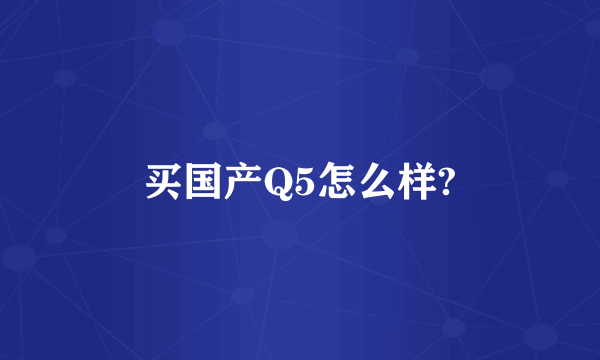 买国产Q5怎么样?